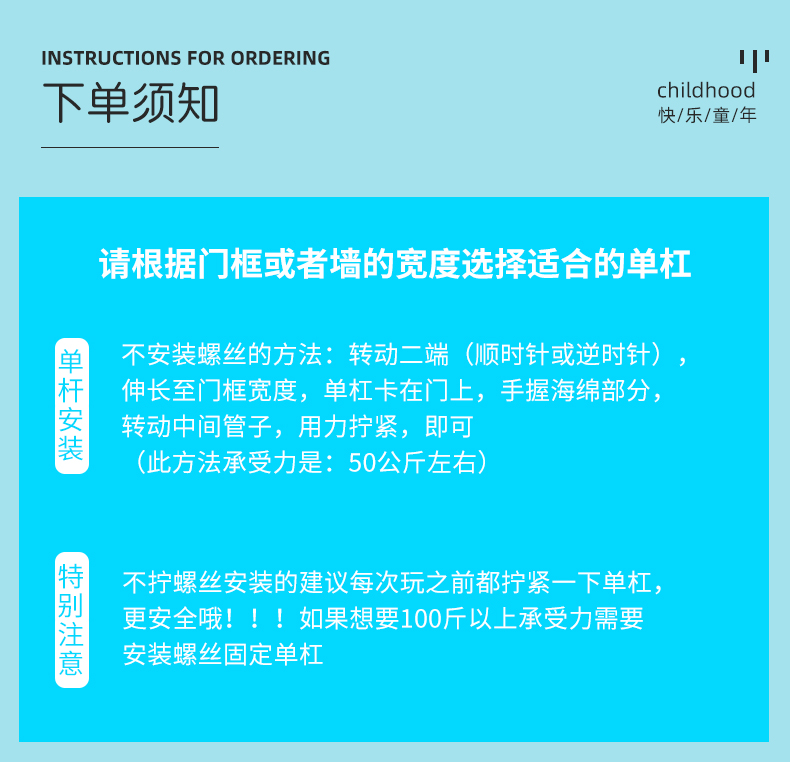 INSTRUCTIONS FOR ORDERING
下单须知

childhood
快/乐/童/年

请根据门框或者墙的宽度选择适合的单杠

单杆安装

不安装螺丝的方法：转动二端（顺时针或逆时针），伸长至门框宽度，单杠卡在门上，手握海绵部分，转动中间管子，用力拧紧，即可
（此方法承受力是：50公斤左右）

特别注意

不拧螺丝安装的建议每次玩之前都拧紧一下单杠，更安全哦！！！如果想要100斤以上承受力需要安装螺丝固定单杠